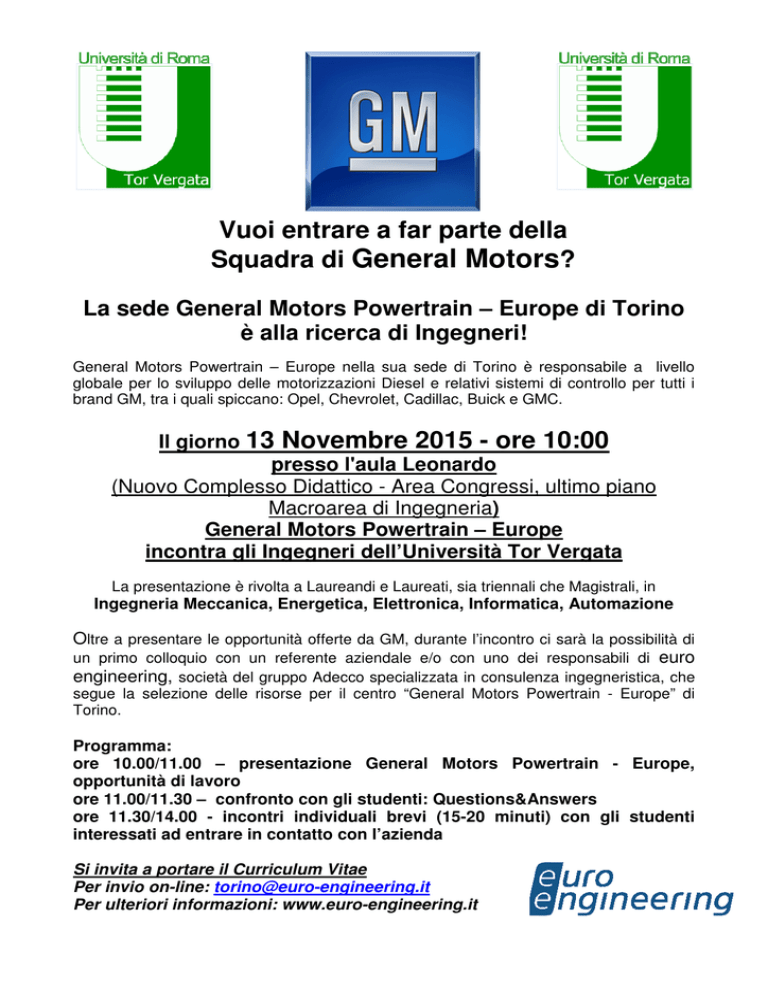 Università di Roma
Tor Vergata

GM

Università di Roma
Tor Vergata

Vuoi entrare a far parte della Squadra di General Motors?

La sede General Motors Powertrain – Europe di Torino è alla ricerca di Ingegneri!

General Motors Powertrain – Europe nella sua sede di Torino è responsabile a livello globale per lo sviluppo delle motorizzazioni Diesel e relativi sistemi di controllo per tutti i brand GM, tra i quali spiccano: Opel, Chevrolet, Cadillac, Buick e GMC.

Il giorno 13 Novembre 2015 - ore 10:00
presso l'aula Leonardo
(Nuovo Complesso Didattico - Area Congressi, ultimo piano Macroarea di Ingegneria)
General Motors Powertrain – Europe
incontra gli Ingegneri dell'Università Tor Vergata

La presentazione è rivolta a Laureandi e Laureati, sia triennali che Magistrali, in
Ingegneria Meccanica, Energetica, Elettronica, Informatica, Automazione

Oltre a presentare le opportunità offerte da GM, durante l'incontro ci sarà la possibilità di un primo colloquio con un referente aziendale e/o con uno dei responsabili di euro engineering, società del gruppo Adecco specializzata in consulenza ingegneristica, che segue la selezione delle risorse per il centro "General Motors Powertrain - Europe" di Torino.

Programma:
ore 10.00/11.00 – presentazione General Motors Powertrain - Europe, opportunità di lavoro
ore 11.00/11.30 – confronto con gli studenti: Questions&Answers
ore 11.30/14.00 - incontri individuali brevi (15-20 minuti) con gli studenti interessati ad entrare in contatto con l'azienda

Si invita a portare il Curriculum Vitae
Per invio on-line: torino@euro-engineering.it
Per ulteriori informazioni: www.euro-engineering.it

euro engineering